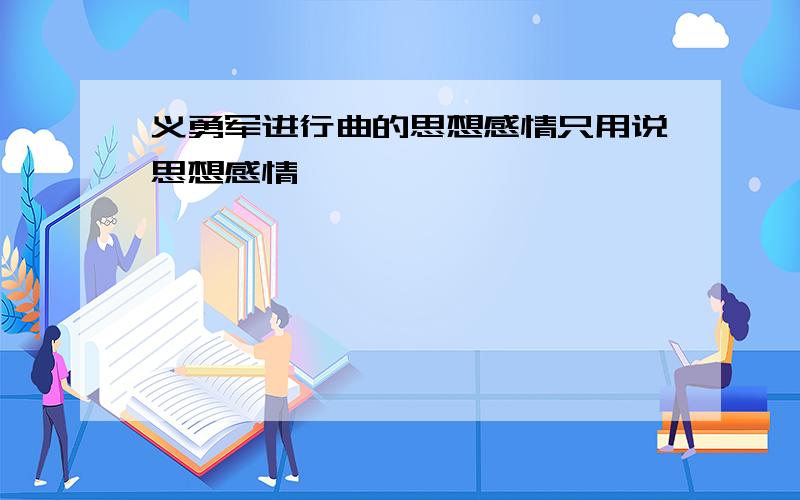 义勇军进行曲的思想感情只用说思想感情